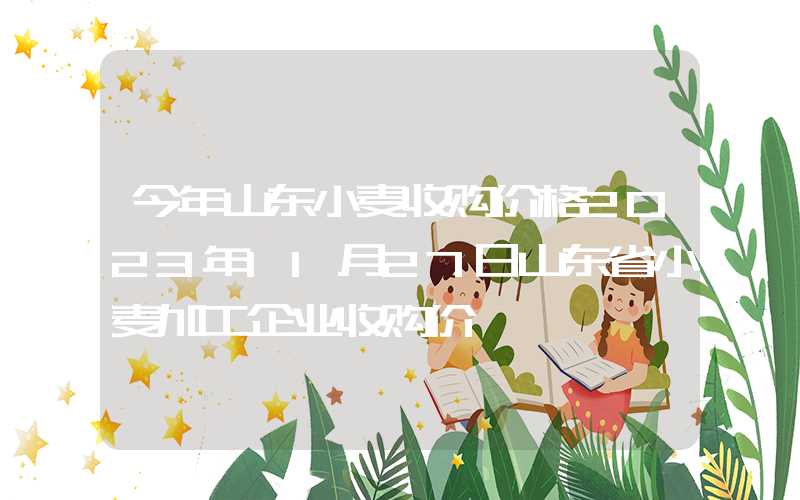 今年山东小麦收购价格2023年1月27日山东省小麦加工企业收购价